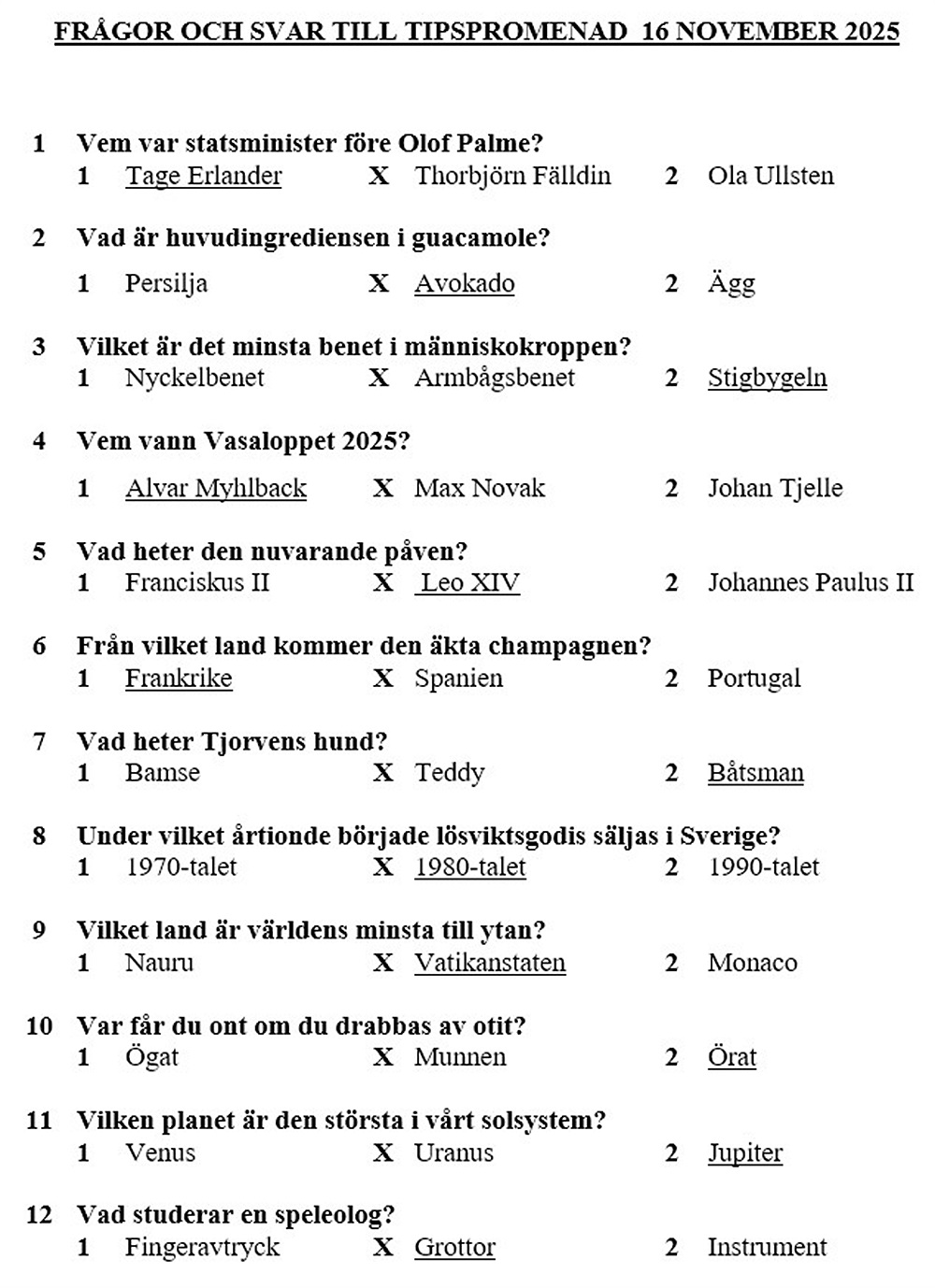 FRÅGOR OCH SVAR TILL TIPSPROMENAD 16 NOVEMBER 2025

1 Vem var statsminister före Olof Palme?
1 Tage Erlander X Thorbjörn Fälldin 2 Ola Ullsten

2 Vad är huvudingrediensen i guacamole?
1 Persilja X Avokado 2 Ägg

3 Vilket är det minsta benet i människokroppen?
1 Nyckelbenet X Armbågsbenet 2 Stigbygeln

4 Vem vann Vasaloppet 2025?
1 Alvar Myhlback X Max Novak 2 Johan Tjelle

5 Vad heter den nuvarande påven?
1 Franciskus II X Leo XIV 2 Johannes Paulus II

6 Från vilket land kommer den äkta champagnen?
1 Frankrike X Spanien 2 Portugal

7 Vad heter Tjorvens hund?
1 Bamse X Teddy 2 Båtsman

8 Under vilket årtionde började lösviktsgodis säljas i Sverige?
1 1970-talet X 1980-talet 2 1990-talet

9 Vilket land är världens minsta till ytan?
1 Nauru X Vatikanstaten 2 Monaco

10 Var får du ont om du drabbas av otit?
1 Ögat X Munnen 2 Örat

11 Vilken planet är den största i vårt solsystem?
1 Venus X Uranus 2 Jupiter

12 Vad studerar en speleolog?
1 Fingeravtryck X Grottor 2 Instrument